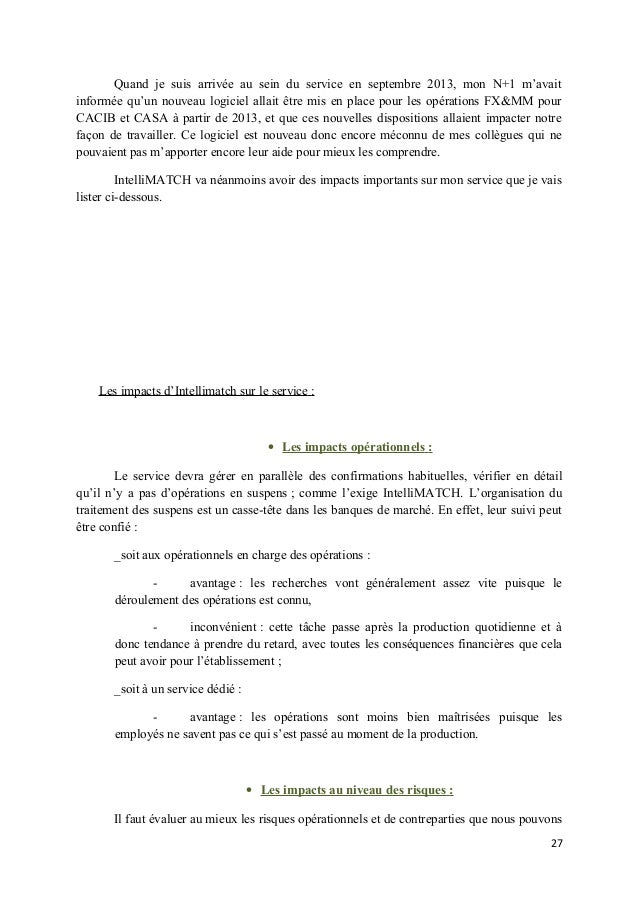 Quand je suis arrivée au sein du service en septembre 2013, mon N+1 m'avait informée qu'un nouveau logiciel allait être mis en place pour les opérations FX&MM pour CACIB et CASA à partir de 2013, et que ces nouvelles dispositions allaient impacter notre façon de travailler. Ce logiciel est nouveau donc encore méconnu de mes collègues qui ne pouvaient pas m'apporter encore leur aide pour mieux les comprendre.

IntelliMATCH va néanmoins avoir des impacts importants sur mon service que je vais lister ci-dessous.

Les impacts d'Intellimatch sur le service :

• Les impacts opérationnels :

Le service devra gérer en parallèle des confirmations habituelles, vérifier en détail qu'il n'y a pas d'opérations en suspens ; comme l'exige IntelliMATCH. L'organisation du traitement des suspens est un casse-tête dans les banques de marché. En effet, leur suivi peut être confié :

_soit aux opérationnels en charge des opérations :

- avantage : les recherches vont généralement assez vite puisque le déroulement des opérations est connu,

- inconvénient : cette tâche passe après la production quotidienne et à donc tendance à prendre du retard, avec toutes les conséquences financières que cela peut avoir pour l'établissement ;

_soit à un service dédié :

- avantage : les opérations sont moins bien maîtrisées puisque les employés ne savent pas ce qui s'est passé au moment de la production.

• Les impacts au niveau des risques :

Il faut évaluer au mieux les risques opérationnels et de contreparties que nous pouvons

27